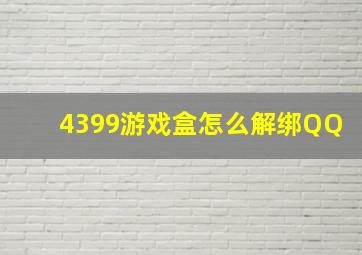 4399游戏盒怎么解绑QQ